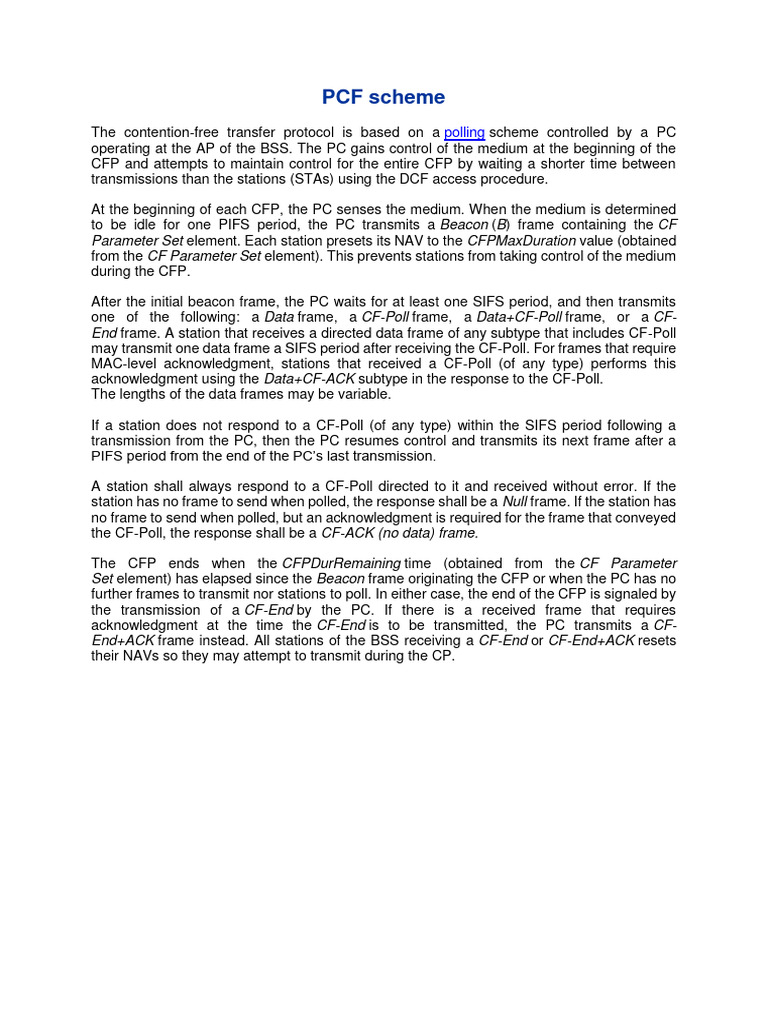 PCF scheme

The contention-free transfer protocol is based on a polling scheme controlled by a PC operating at the AP of the BSS. The PC gains control of the medium at the beginning of the CFP and attempts to maintain control for the entire CFP by waiting a shorter time between transmissions than the stations (STAs) using the DCF access procedure.

At the beginning of each CFP, the PC senses the medium. When the medium is determined to be idle for one PIFS period, the PC transmits a Beacon (B) frame containing the CF Parameter Set element. Each station presets its NAV to the CFPMaxDuration value (obtained from the CF Parameter Set element). This prevents stations from taking control of the medium during the CFP.

After the initial beacon frame, the PC waits for at least one SIFS period, and then transmits one of the following: a Data frame, a CF-Poll frame, a Data+CF-Poll frame, or a CF-End frame. A station that receives a directed data frame of any subtype that includes CF-Poll may transmit one data frame a SIFS period after receiving the CF-Poll. For frames that require MAC-level acknowledgment, stations that received a CF-Poll (of any type) performs this acknowledgment using the Data+CF-ACK subtype in the response to the CF-Poll.
The lengths of the data frames may be variable.

If a station does not respond to a CF-Poll (of any type) within the SIFS period following a transmission from the PC, then the PC resumes control and transmits its next frame after a PIFS period from the end of the PC's last transmission.

A station shall always respond to a CF-Poll directed to it and received without error. If the station has no frame to send when polled, the response shall be a Null frame. If the station has no frame to send when polled, but an acknowledgment is required for the frame that conveyed the CF-Poll, the response shall be a CF-ACK (no data) frame.

The CFP ends when the CFPDurRemaining time (obtained from the CF Parameter Set element) has elapsed since the Beacon frame originating the CFP or when the PC has no further frames to transmit nor stations to poll. In either case, the end of the CFP is signaled by the transmission of a CF-End by the PC. If there is a received frame that requires acknowledgment at the time the CF-End is to be transmitted, the PC transmits a CF-End+ACK frame instead. All stations of the BSS receiving a CF-End or CF-End+ACK resets their NAVs so they may attempt to transmit during the CP.